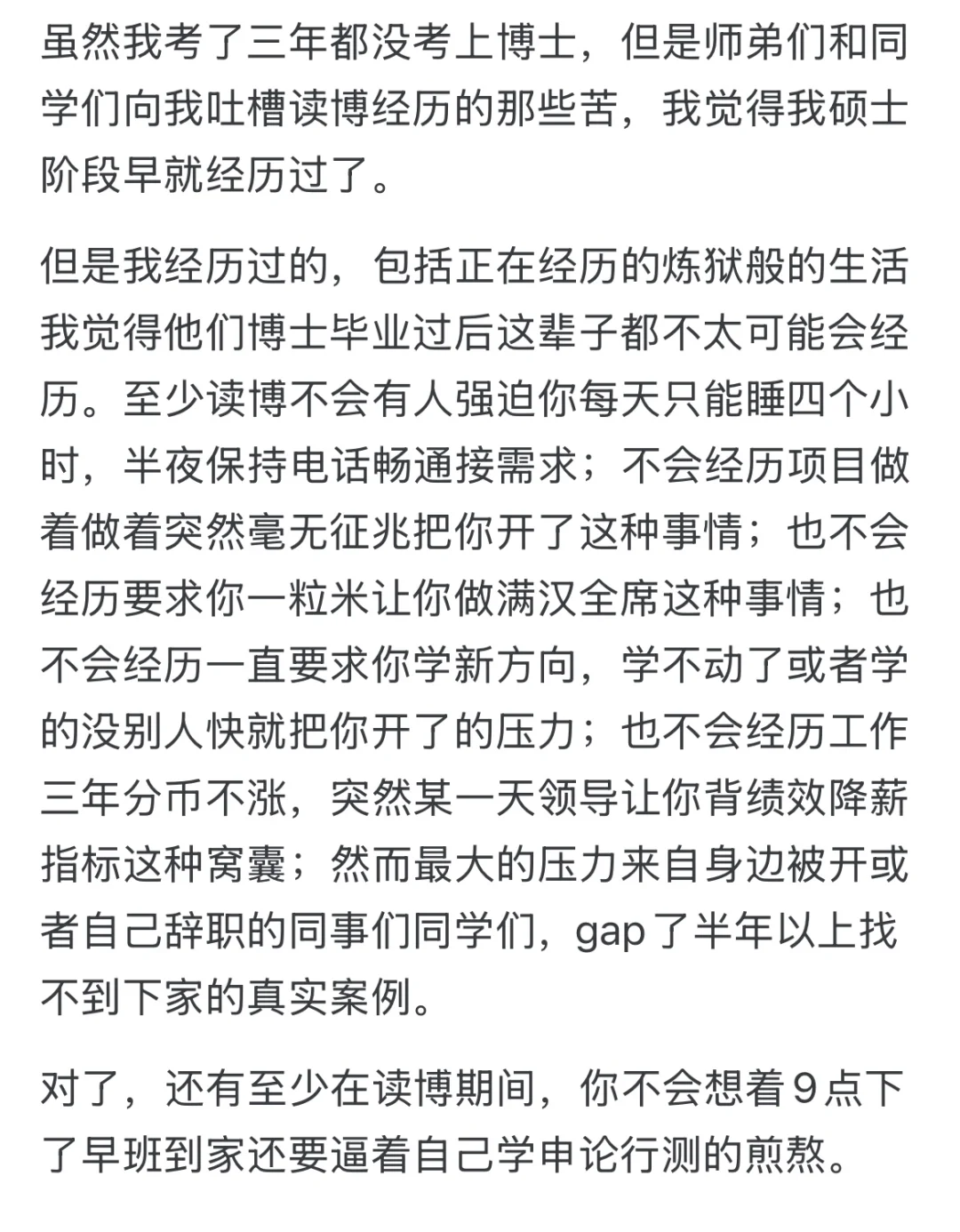 虽然我考了三年都没考上博士，但是师弟们和同学们向我吐槽读博经历的那些苦，我觉得我硕士阶段早就经历过了。

但是我经历过的，包括正在经历的炼狱般的生活我觉得他们博士毕业过后这辈子都不太可能会经历。至少读博不会有人强迫你每天只能睡四个小时，半夜保持电话畅通接需求；不会经历项目做着做着突然毫无征兆把你开了这种事情；也不会经历要求你一粒米让你做满汉全席这种事情；也不会经历一直要求你学新方向，学不动了或者学的没别人快就把你开了的压力；也不会经历工作三年分币不涨，突然某一天领导让你背绩效降薪指标这种窝囊；然而最大的压力来自身边被开或者自己辞职的同事们同学们，gap了半年以上找不到下家的真实案例。

对了，还有至少在读博期间，你不会想着9点下了早班到家还要逼着自己学申论行测的煎熬。